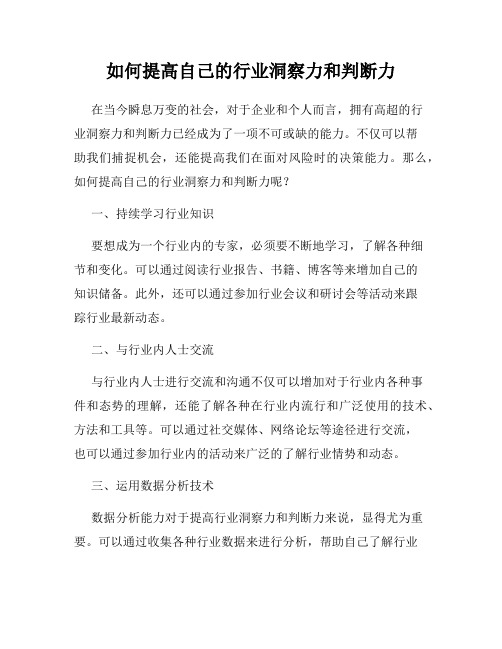 如何提高自己的行业洞察力和判断力

在当今瞬息万变的社会，对于企业和个人而言，拥有高超的行业洞察力和判断力已经成为了一项不可或缺的能力。不仅可以帮助我们捕捉机会，还能提高我们在面对风险时的决策能力。那么，如何提高自己的行业洞察力和判断力呢？

一、持续学习行业知识

要想成为一个行业内的专家，必须要不断地学习，了解各种细节和变化。可以通过阅读行业报告、书籍、博客等来增加自己的知识储备。此外，还可以通过参加行业会议和研讨会等活动来跟踪行业最新动态。

二、与行业内人士交流

与行业内人士进行交流和沟通不仅可以增加对于行业内各种事件和态势的理解，还能了解各种在行业内流行和广泛使用的技术、方法和工具等。可以通过社交媒体、网络论坛等途径进行交流，也可以通过参加行业内的活动来广泛的了解行业情势和动态。

三、运用数据分析技术

数据分析能力对于提高行业洞察力和判断力来说，显得尤为重要。可以通过收集各种行业数据来进行分析，帮助自己了解行业